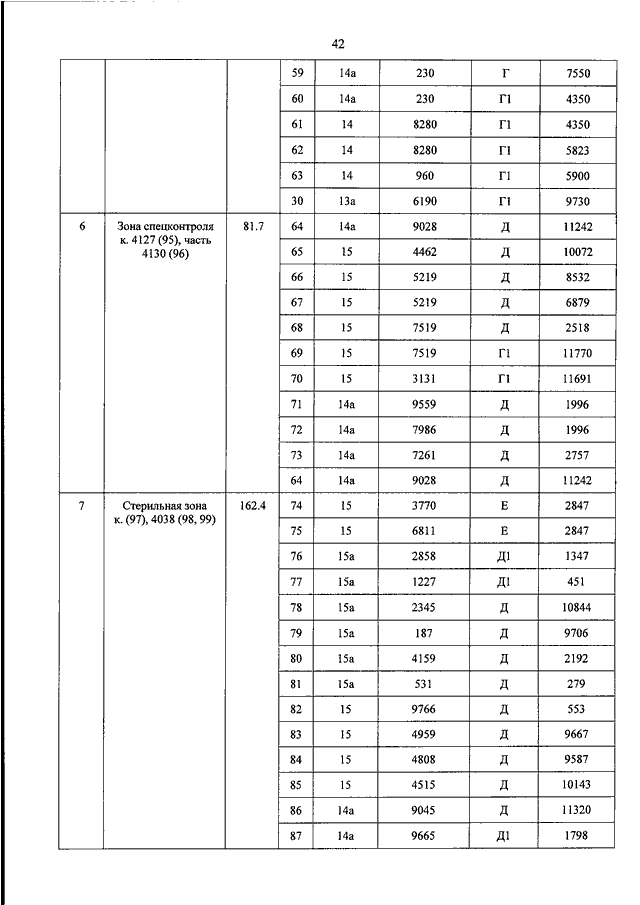 42

| | | | | | | | |
|---|---|---|---|---|---|---|---|
| | | | 59 | 14а | 230 | Г | 7550 |
| | | | 60 | 14а | 230 | Г1 | 4350 |
| | | | 61 | 14 | 8280 | Г1 | 4350 |
| | | | 62 | 14 | 8280 | Г1 | 5823 |
| | | | 63 | 14 | 960 | Г1 | 5900 |
| | | | 30 | 13а | 6190 | Г1 | 9730 |
| 6 | Зона спецконтроля к. 4127 (95), часть 4130 (96) | 81.7 | 64 | 14а | 9028 | Д | 11242 |
| | | | 65 | 15 | 4462 | Д | 10072 |
| | | | 66 | 15 | 5219 | Д | 8532 |
| | | | 67 | 15 | 5219 | Д | 6879 |
| | | | 68 | 15 | 7519 | Д | 2518 |
| | | | 69 | 15 | 7519 | Г1 | 11770 |
| | | | 70 | 15 | 3131 | Г1 | 11691 |
| | | | 71 | 14а | 9559 | Д | 1996 |
| | | | 72 | 14а | 7986 | Д | 1996 |
| | | | 73 | 14а | 7261 | Д | 2757 |
| | | | 64 | 14а | 9028 | Д | 11242 |
| 7 | Стерильная зона к. (97), 4038 (98, 99) | 162.4 | 74 | 15 | 3770 | Е | 2847 |
| | | | 75 | 15 | 6811 | Е | 2847 |
| | | | 76 | 15а | 2858 | Д1 | 1347 |
| | | | 77 | 15а | 1227 | Д1 | 451 |
| | | | 78 | 15а | 2345 | Д | 10844 |
| | | | 79 | 15а | 187 | Д | 9706 |
| | | | 80 | 15а | 4159 | Д | 2192 |
| | | | 81 | 15а | 531 | Д | 279 |
| | | | 82 | 15 | 9766 | Д | 553 |
| | | | 83 | 15 | 4959 | Д | 9667 |
| | | | 84 | 15 | 4808 | Д | 9587 |
| | | | 85 | 15 | 4515 | Д | 10143 |
| | | | 86 | 14а | 9045 | Д | 11320 |
| | | | 87 | 14а | 9665 | Д1 | 1798 |